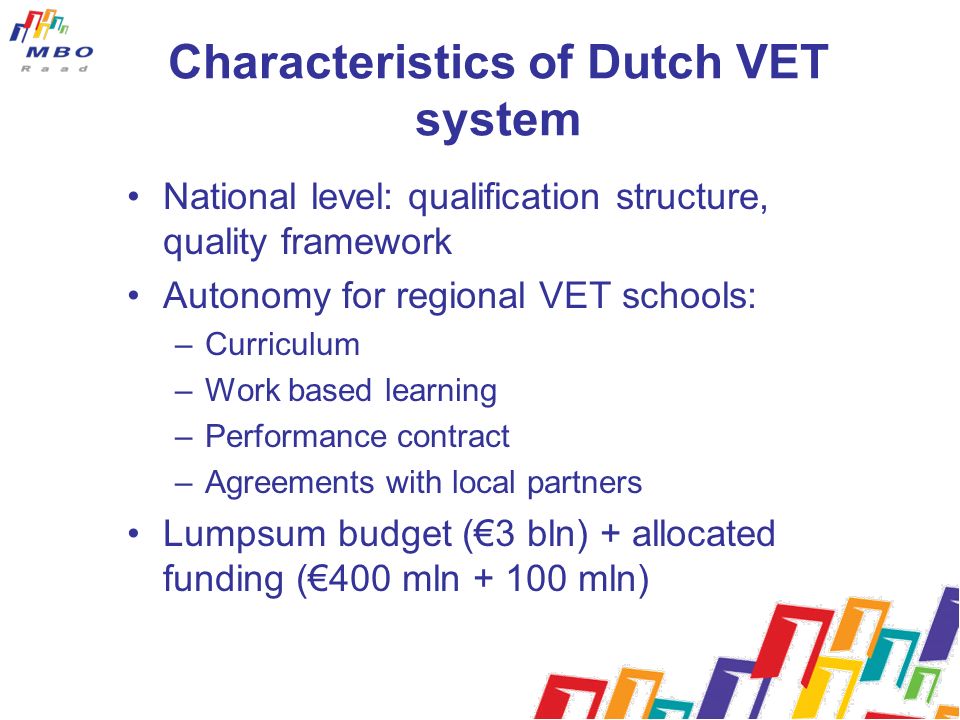 MBO
Raad

Characteristics of Dutch VET system

• National level: qualification structure, quality framework
• Autonomy for regional VET schools:
– Curriculum
– Work based learning
– Performance contract
– Agreements with local partners
• Lumpsum budget (€3 bln) + allocated funding (€400 mln + 100 mln)